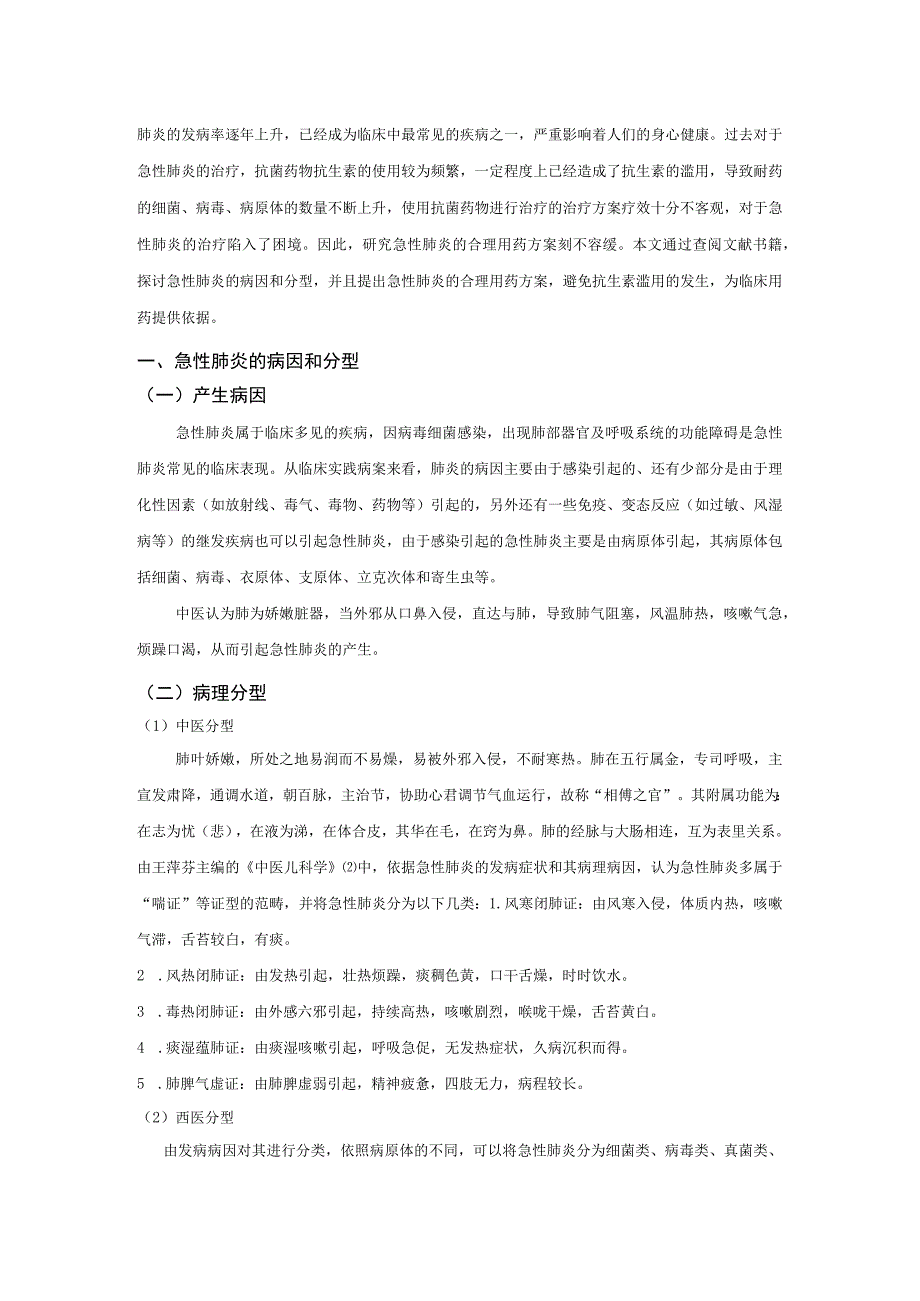 肺炎的发病率逐年上升，已经成为临床中最常见的疾病之一，严重影响着人们的身心健康。过去对于急性肺炎的治疗，抗菌药物抗生素的使用较为频繁，一定程度上已经造成了抗生素的滥用，导致耐药的细菌、病毒、病原体的数量不断上升，使用抗菌药物进行治疗的治疗方案疗效十分不客观，对于急性肺炎的治疗陷入了困境。因此，研究急性肺炎的合理用药方案刻不容缓。本文通过查阅文献书籍，探讨急性肺炎的病因和分型，并且提出急性肺炎的合理用药方案，避免抗生素滥用的发生，为临床用药提供依据。

一、急性肺炎的病因和分型

（一）产生病因

急性肺炎属于临床多见的疾病，因病毒细菌感染，出现肺部器官及呼吸系统的功能障碍是急性肺炎常见的临床表现。从临床实践病案来看，肺炎的病因主要由于感染引起的、还有少部分是由于理化性因素（如放射线、毒气、毒物、药物等）引起的，另外还有一些免疫、变态反应（如过敏、风湿病等）的继发疾病也可以引起急性肺炎，由于感染引起的急性肺炎主要是由病原体引起，其病原体包括细菌、病毒、衣原体、支原体、立克次体和寄生虫等。

中医认为肺为娇嫩脏器，当外邪从口鼻入侵，直达与肺，导致肺气阻塞，风温肺热，咳嗽气急，烦躁口渴，从而引起急性肺炎的产生。

（二）病理分型

（1）中医分型

肺叶娇嫩，所处之地易润而不易燥，易被外邪入侵，不耐寒热。肺在五行属金，专司呼吸，主宣发肃降，通调水道，朝百脉，主治节，协助心君调节气血运行，故称“相傅之官”。其附属功能为：在志为忧（悲），在液为涕，在体合皮，其华在毛，在窍为鼻。肺的经脉与大肠相连，互为表里关系。由王萍芬主编的《中医儿科学》⑵中，依据急性肺炎的发病症状和其病理病因，认为急性肺炎多属于“喘证”等证型的范畴，并将急性肺炎分为以下几类：1.风寒闭肺证：由风寒入侵，体质内热，咳嗽气滞，舌苔较白，有痰。

2 .风热闭肺证：由发热引起，壮热烦躁，痰稠色黄，口干舌燥，时时饮水。

3 .毒热闭肺证：由外感六邪引起，持续高热，咳嗽剧烈，喉咙干燥，舌苔黄白。

4 .痰湿蕴肺证：由痰湿咳嗽引起，呼吸急促，无发热症状，久病沉积而得。

5 .肺脾气虚证：由肺脾虚弱引起，精神疲惫，四肢无力，病程较长。

（2）西医分型

由发病病因对其进行分类，依照病原体的不同，可以将急性肺炎分为细菌类、病毒类、真菌类、